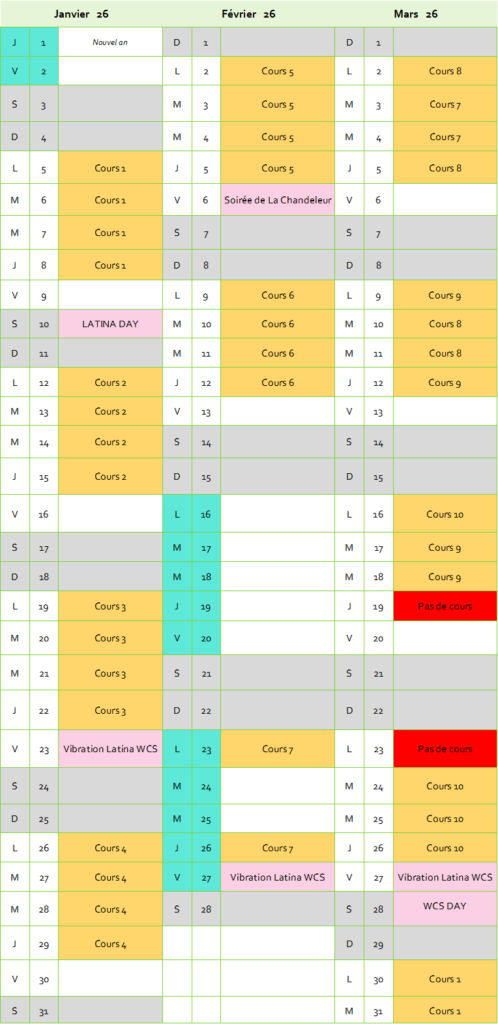 | Janvier 26 | | | Février 26 | | | Mars 26 | | |
|---|---|---|---|---|---|---|---|---|
| J | 1 | Nouvel an | D | 1 | | D | 1 | |
| V | 2 | | L | 2 | Cours 5 | L | 2 | Cours 8 |
| S | 3 | | M | 3 | Cours 5 | M | 3 | Cours 7 |
| D | 4 | | M | 4 | Cours 5 | M | 4 | Cours 7 |
| L | 5 | Cours 1 | J | 5 | Cours 5 | J | 5 | Cours 8 |
| M | 6 | Cours 1 | V | 6 | Soirée de La Chandeleur | V | 6 | |
| M | 7 | Cours 1 | S | 7 | | S | 7 | |
| J | 8 | Cours 1 | D | 8 | | D | 8 | |
| V | 9 | | L | 9 | Cours 6 | L | 9 | Cours 9 |
| S | 10 | LATINA DAY | M | 10 | Cours 6 | M | 10 | Cours 8 |
| D | 11 | | M | 11 | Cours 6 | M | 11 | Cours 8 |
| L | 12 | Cours 2 | J | 12 | Cours 6 | J | 12 | Cours 9 |
| M | 13 | Cours 2 | V | 13 | | V | 13 | |
| M | 14 | Cours 2 | S | 14 | | S | 14 | |
| J | 15 | Cours 2 | D | 15 | | D | 15 | |
| V | 16 | | L | 16 | | L | 16 | Cours 10 |
| S | 17 | | M | 17 | | M | 17 | Cours 9 |
| D | 18 | | M | 18 | | M | 18 | Cours 9 |
| L | 19 | Cours 3 | J | 19 | | J | 19 | Pas de cours |
| M | 20 | Cours 3 | V | 20 | | V | 20 | |
| M | 21 | Cours 3 | S | 21 | | S | 21 | |
| J | 22 | Cours 3 | D | 22 | | D | 22 | |
| V | 23 | Vibration Latina WCS | L | 23 | Cours 7 | L | 23 | Pas de cours |
| S | 24 | | M | 24 | | M | 24 | Cours 10 |
| D | 25 | | M | 25 | | M | 25 | Cours 10 |
| L | 26 | Cours 4 | J | 26 | Cours 7 | J | 26 | Cours 10 |
| M | 27 | Cours 4 | V | 27 | Vibration Latina WCS | V | 27 | Vibration Latina WCS |
| M | 28 | Cours 4 | S | 28 | | S | 28 | WCS DAY |
| J | 29 | Cours 4 | | | | D | 29 | |
| V | 30 | | | | | L | 30 | Cours 1 |
| S | 31 | | | | | M | 31 | Cours 1 |